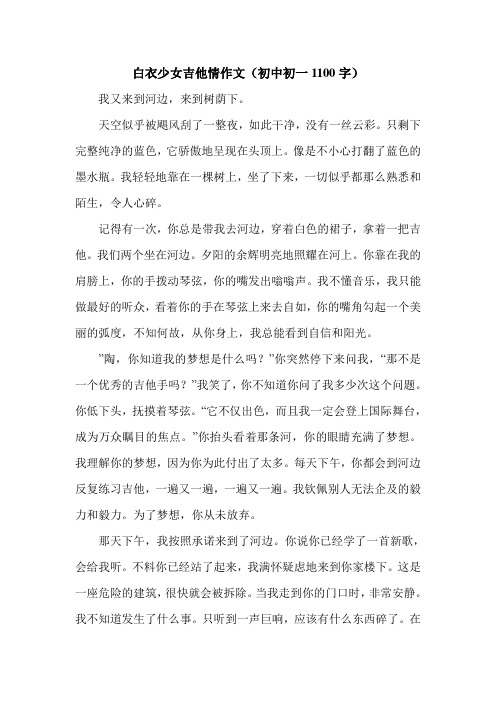 白衣少女吉他情作文（初中初一 1100 字）

我又来到河边，来到树荫下。

天空似乎被飓风刮了一整夜，如此干净，没有一丝云彩。只剩下完整纯净的蓝色，它骄傲地呈现在头顶上。像是不小心打翻了蓝色的墨水瓶。我轻轻地靠在一棵树上，坐了下来，一切似乎都那么熟悉和陌生，令人心碎。

记得有一次，你总是带我去河边，穿着白色的裙子，拿着一把吉他。我们两个坐在河边。夕阳的余辉明亮地照耀在河上。你靠在我的肩膀上，你的手拨动琴弦，你的嘴发出嗡嗡声。我不懂音乐，我只能做最好的听众，看着你的手在琴弦上来去自如，你的嘴角勾起一个美丽的弧度，不知何故，从你身上，我总能看到自信和阳光。

”陶，你知道我的梦想是什么吗？”你突然停下来问我，“那不是一个优秀的吉他手吗？”我笑了，你不知道你问了我多少次这个问题。你低下头，抚摸着琴弦。“它不仅出色，而且我一定会登上国际舞台，成为万众瞩目的焦点。”你抬头看着那条河，你的眼睛充满了梦想。我理解你的梦想，因为你为此付出了太多。每天下午，你都会到河边反复练习吉他，一遍又一遍，一遍又一遍。我钦佩别人无法企及的毅力和毅力。为了梦想，你从未放弃。

那天下午，我按照承诺来到了河边。你说你已经学了一首新歌，会给我听。不料你已经站了起来，我满怀疑虑地来到你家楼下。这是一座危险的建筑，很快就会被拆除。当我走到你的门口时，非常安静。我不知道发生了什么事。只听到一声巨响，应该有什么东西碎了。在